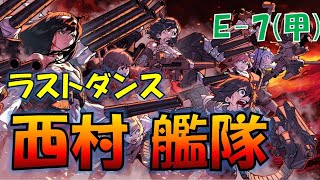 E-7(甲)

ラストダンス

西村 艦隊